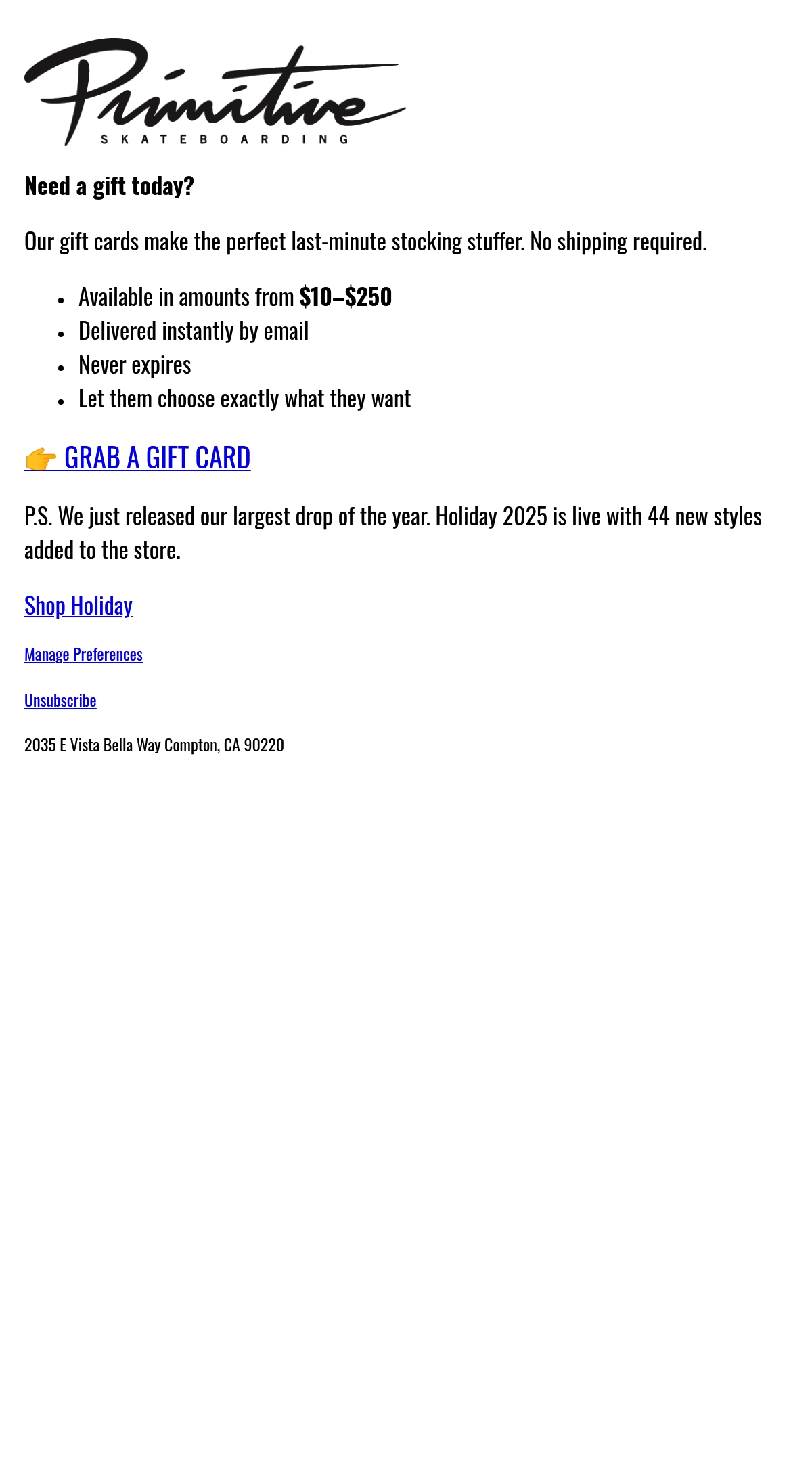 Primitive
SKATEBOARDING

Need a gift today?

Our gift cards make the perfect last-minute stocking stuffer. No shipping required.

- Available in amounts from $10–$250
- Delivered instantly by email
- Never expires
- Let them choose exactly what they want

👉 GRAB A GIFT CARD

P.S. We just released our largest drop of the year. Holiday 2025 is live with 44 new styles added to the store.

Shop Holiday

Manage Preferences

Unsubscribe

2035 E Vista Bella Way Compton, CA 90220